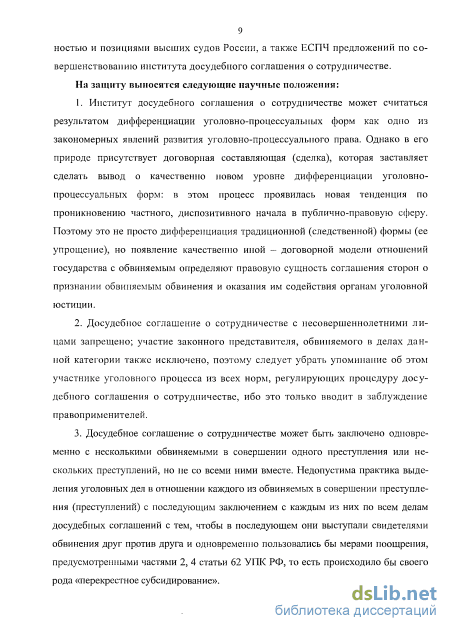 9

ностью и позициями высших судов России, а также ЕСПЧ предложений по совершенствованию института досудебного соглашения о сотрудничестве.

На защиту выносятся следующие научные положения:

1. Институт досудебного соглашения о сотрудничестве может считаться результатом дифференциации уголовно-процессуальных форм как одно из закономерных явлений развития уголовно-процессуального права. Однако в его природе присутствует договорная составляющая (сделка), которая заставляет сделать вывод о качественно новом уровне дифференциации уголовно-процессуальных форм: в этом процесс проявилась новая тенденция по проникновению частного, диспозитивного начала в публично-правовую сферу. Поэтому это не просто дифференциация традиционной (следственной) формы (ее упрощение), но появление качественно иной – договорной модели отношений государства с обвиняемым определяют правовую сущность соглашения сторон о признании обвиняемым обвинения и оказания им содействия органам уголовной юстиции.

2. Досудебное соглашение о сотрудничестве с несовершеннолетними лицами запрещено; участие законного представителя, обвиняемого в делах данной категории также исключено, поэтому следует убрать упоминание об этом участнике уголовного процесса из всех норм, регулирующих процедуру досудебного соглашения о сотрудничестве, ибо это только вводит в заблуждение правоприменителей.

3. Досудебное соглашение о сотрудничестве может быть заключено одновременно с несколькими обвиняемыми в совершении одного преступления или нескольких преступлений, но не со всеми ними вместе. Недопустима практика выделения уголовных дел в отношении каждого из обвиняемых в совершении преступления (преступлений) с последующим заключением с каждым из них по всем делам досудебных соглашений с тем, чтобы в последующем они выступали свидетелями обвинения друг против друга и одновременно пользовались бы мерами поощрения, предусмотренными частями 2, 4 статьи 62 УПК РФ, то есть происходило бы своего рода «перекрестное субсидирование».

dsLib.net
библиотека диссертаций